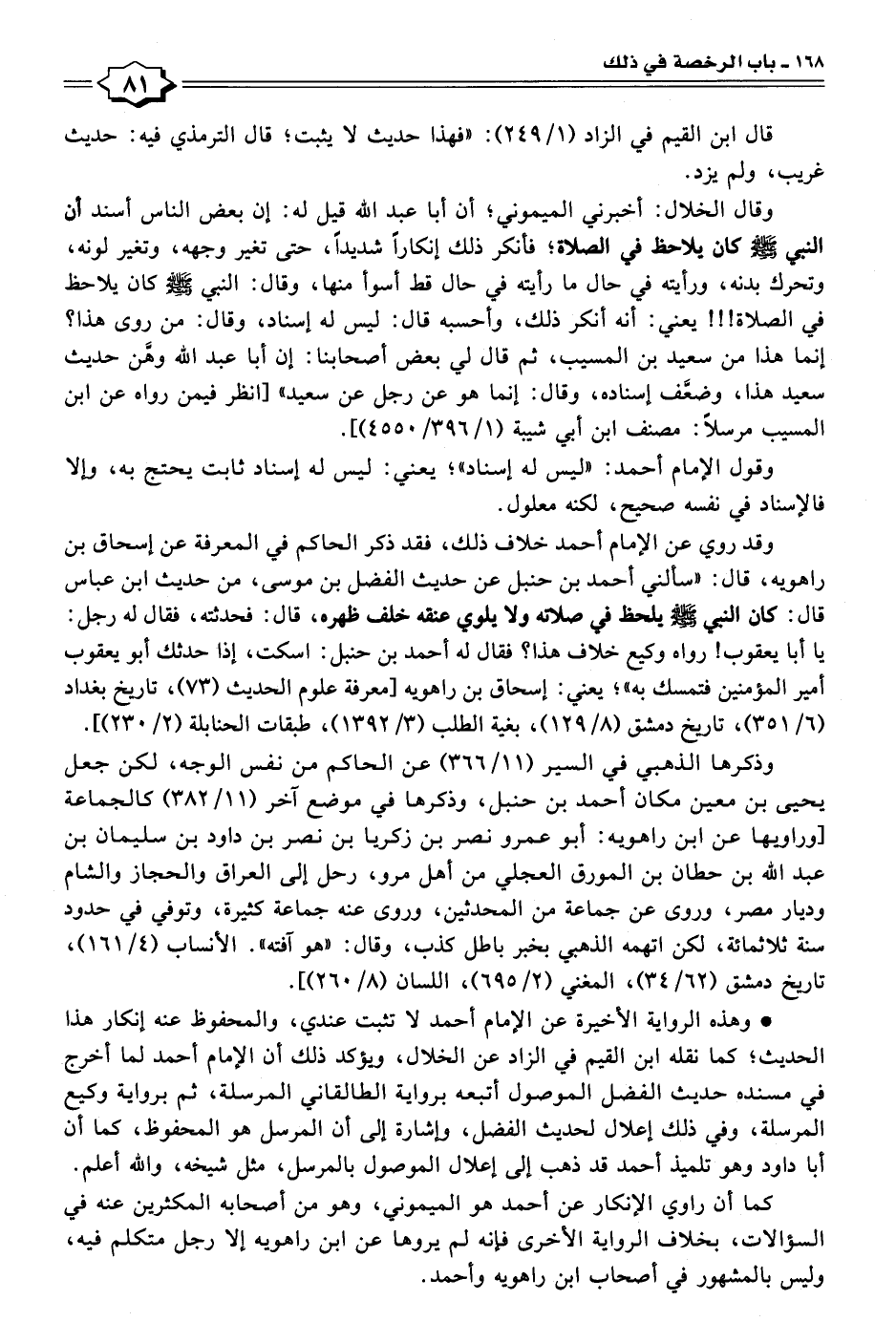 ١٦٨ ـ باب الرخصة في ذلك

٨١

قال ابن القيم في الزاد (١/ ٢٤٩): «فهذا حديث لا يثبت؛ قال الترمذي فيه: حديث غريب، ولم يزد.

وقال الخلال: أخبرني الميموني؛ أن أبا عبد الله قيل له: إن بعض الناس أسند أن النبي ﷺ كان يلاحظ في الصلاة؛ فأنكر ذلك إنكاراً شديداً، حتى تغير وجهه، وتغير لونه، وتحرك بدنه، ورأيته في حال ما رأيته في حال قط أسوأ منها، وقال: النبي ﷺ كان يلاحظ في الصلاة!!! يعني: أنه أنكر ذلك، وأحسبه قال: ليس له إسناد، وقال: من روى هذا؟ إنما هذا من سعيد بن المسيب، ثم قال لي بعض أصحابنا: إن أبا عبد الله وهَّن حديث سعيد هذا، وضعَّف إسناده، وقال: إنما هو عن رجل عن سعيد» [انظر فيمن رواه عن ابن المسيب مرسلاً: مصنف ابن أبي شيبة (١/ ٣٩٦/ ٤٥٥٠)].

وقول الإمام أحمد: «ليس له إسناد»؛ يعني: ليس له إسناد ثابت يحتج به، وإلا فالإسناد في نفسه صحيح، لكنه معلول.

وقد روي عن الإمام أحمد خلاف ذلك، فقد ذكر الحاكم في المعرفة عن إسحاق بن راهويه، قال: «سألني أحمد بن حنبل عن حديث الفضل بن موسى، من حديث ابن عباس قال: كان النبي ﷺ يلحظ في صلاته ولا يلوي عنقه خلف ظهره، قال: فحدثته، فقال له رجل: يا أبا يعقوب! رواه وكيع خلاف هذا؟ فقال له أحمد بن حنبل: اسكت، إذا حدثك أبو يعقوب أمير المؤمنين فتمسك به»؛ يعني: إسحاق بن راهويه [معرفة علوم الحديث (٧٣)، تاريخ بغداد (٦/ ٣٥١)، تاريخ دمشق (٨/ ١٢٩)، بغية الطلب (٣/ ١٣٩٢)، طبقات الحنابلة (٢/ ٢٣٠)].

وذكرها الذهبي في السير (١١/ ٣٦٦) عن الحاكم من نفس الوجه، لكن جعل يحيى بن معين مكان أحمد بن حنبل، وذكرها في موضع آخر (١١/ ٣٨٢) كالجماعة [وراويها عن ابن راهويه: أبو عمرو نصر بن زكريا بن نصر بن داود بن سليمان بن عبد الله بن حطان بن المورق العجلي من أهل مرو، رحل إلى العراق والحجاز والشام وديار مصر، وروى عن جماعة من المحدثين، وروى عنه جماعة كثيرة، وتوفي في حدود سنة ثلاثمائة، لكن اتهمه الذهبي بخبر باطل كذب، وقال: «هو آفته». الأنساب (٤/ ١٦١)، تاريخ دمشق (٦٢/ ٣٤)، المغني (٢/ ٦٩٥)، اللسان (٨/ ٢٦٠)].

● وهذه الرواية الأخيرة عن الإمام أحمد لا تثبت عندي، والمحفوظ عنه إنكار هذا الحديث؛ كما نقله ابن القيم في الزاد عن الخلال، ويؤكد ذلك أن الإمام أحمد لما أخرج في مسنده حديث الفضل الموصول أتبعه برواية الطالقاني المرسلة، ثم برواية وكيع المرسلة، وفي ذلك إعلال لحديث الفضل، وإشارة إلى أن المرسل هو المحفوظ، كما أن أبا داود وهو تلميذ أحمد قد ذهب إلى إعلال الموصول بالمرسل، مثل شيخه، والله أعلم.

كما أن راوي الإنكار عن أحمد هو الميموني، وهو من أصحابه المكثرين عنه في السؤالات، بخلاف الرواية الأخرى فإنه لم يروها عن ابن راهويه إلا رجل متكلم فيه، وليس بالمشهور في أصحاب ابن راهويه وأحمد.